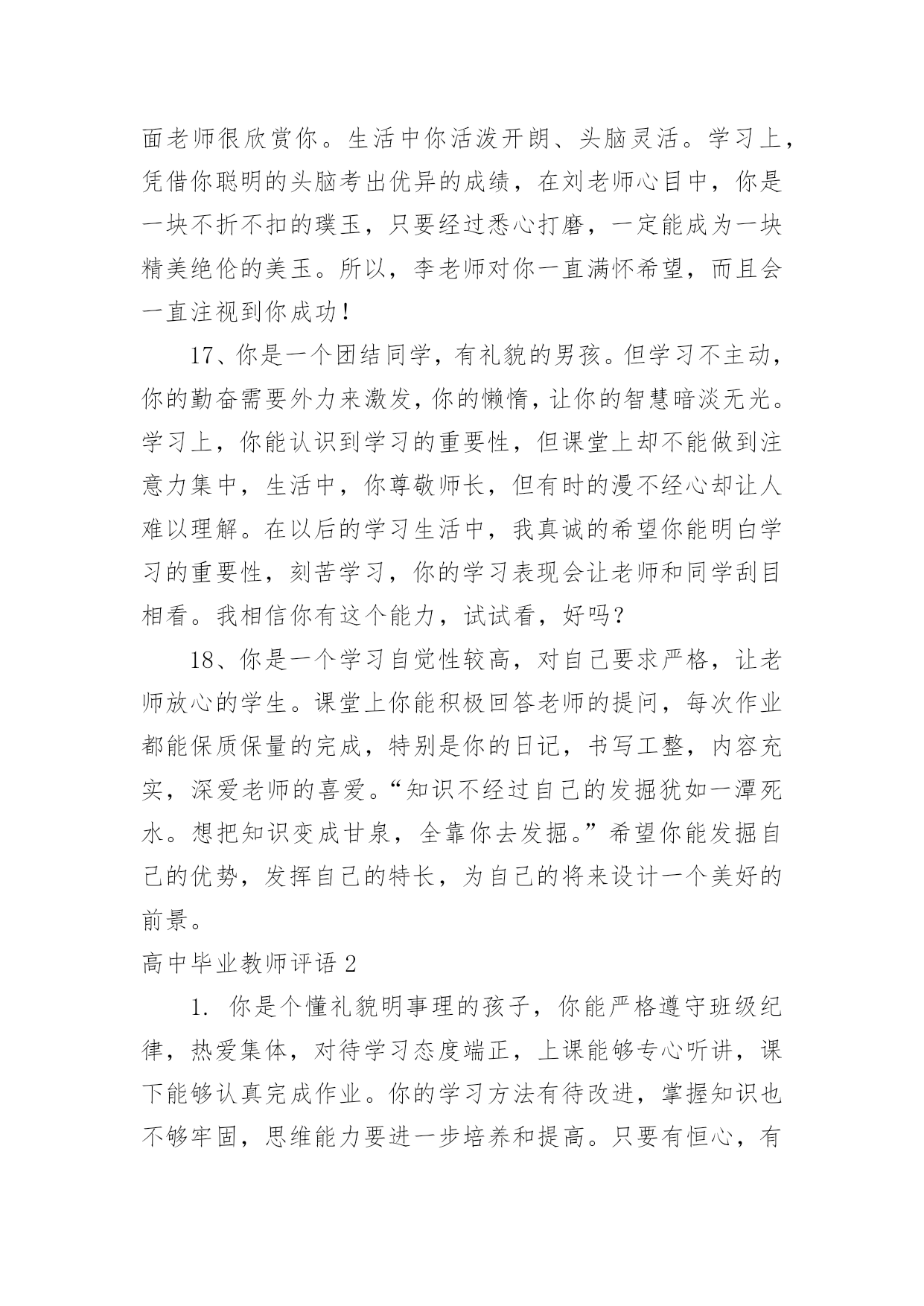 面老师很欣赏你。生活中你活泼开朗、头脑灵活。学习上，凭借你聪明的头脑考出优异的成绩，在刘老师心目中，你是一块不折不扣的璞玉，只要经过悉心打磨，一定能成为一块精美绝伦的美玉。所以，李老师对你一直满怀希望，而且会一直注视到你成功！

17、你是一个团结同学，有礼貌的男孩。但学习不主动，你的勤奋需要外力来激发，你的懒惰，让你的智慧暗淡无光。学习上，你能认识到学习的重要性，但课堂上却不能做到注意力集中，生活中，你尊敬师长，但有时的漫不经心却让人难以理解。在以后的学习生活中，我真诚的希望你能明白学习的重要性，刻苦学习，你的学习表现会让老师和同学刮目相看。我相信你有这个能力，试试看，好吗？

18、你是一个学习自觉性较高，对自己要求严格，让老师放心的学生。课堂上你能积极回答老师的提问，每次作业都能保质保量的完成，特别是你的日记，书写工整，内容充实，深爱老师的喜爱。“知识不经过自己的发掘犹如一潭死水。想把知识变成甘泉，全靠你去发掘。”希望你能发掘自己的优势，发挥自己的特长，为自己的将来设计一个美好的前景。

高中毕业教师评语 2

1. 你是个懂礼貌明事理的孩子，你能严格遵守班级纪律，热爱集体，对待学习态度端正，上课能够专心听讲，课下能够认真完成作业。你的学习方法有待改进，掌握知识也不够牢固，思维能力要进一步培养和提高。只要有恒心，有